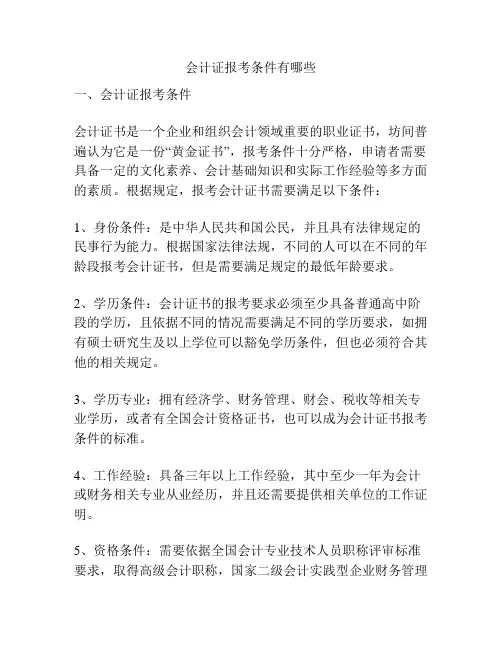 会计证报考条件有哪些

一、会计证报考条件

会计证书是一个企业和组织会计领域重要的职业证书，坊间普遍认为它是一份“黄金证书”，报考条件十分严格，申请者需要具备一定的文化素养、会计基础知识和实际工作经验等多方面的素质。根据规定，报考会计证书需要满足以下条件：

1、身份条件：是中华人民共和国公民，并且具有法律规定的民事行为能力。根据国家法律法规，不同的人可以在不同的年龄段报考会计证书，但是需要满足规定的最低年龄要求。

2、学历条件：会计证书的报考要求必须至少具备普通高中阶段的学历，且依据不同的情况需要满足不同的学历要求，如拥有硕士研究生及以上学位可以豁免学历条件，但也必须符合其他的相关规定。

3、学历专业：拥有经济学、财务管理、财会、税收等相关专业学历，或者有全国会计资格证书，也可以成为会计证书报考条件的标准。

4、工作经验：具备三年以上工作经验，其中至少一年为会计或财务相关专业从业经历，并且还需要提供相关单位的工作证明。

5、资格条件：需要依据全国会计专业技术人员职称评审标准要求，取得高级会计职称，国家二级会计实践型企业财务管理